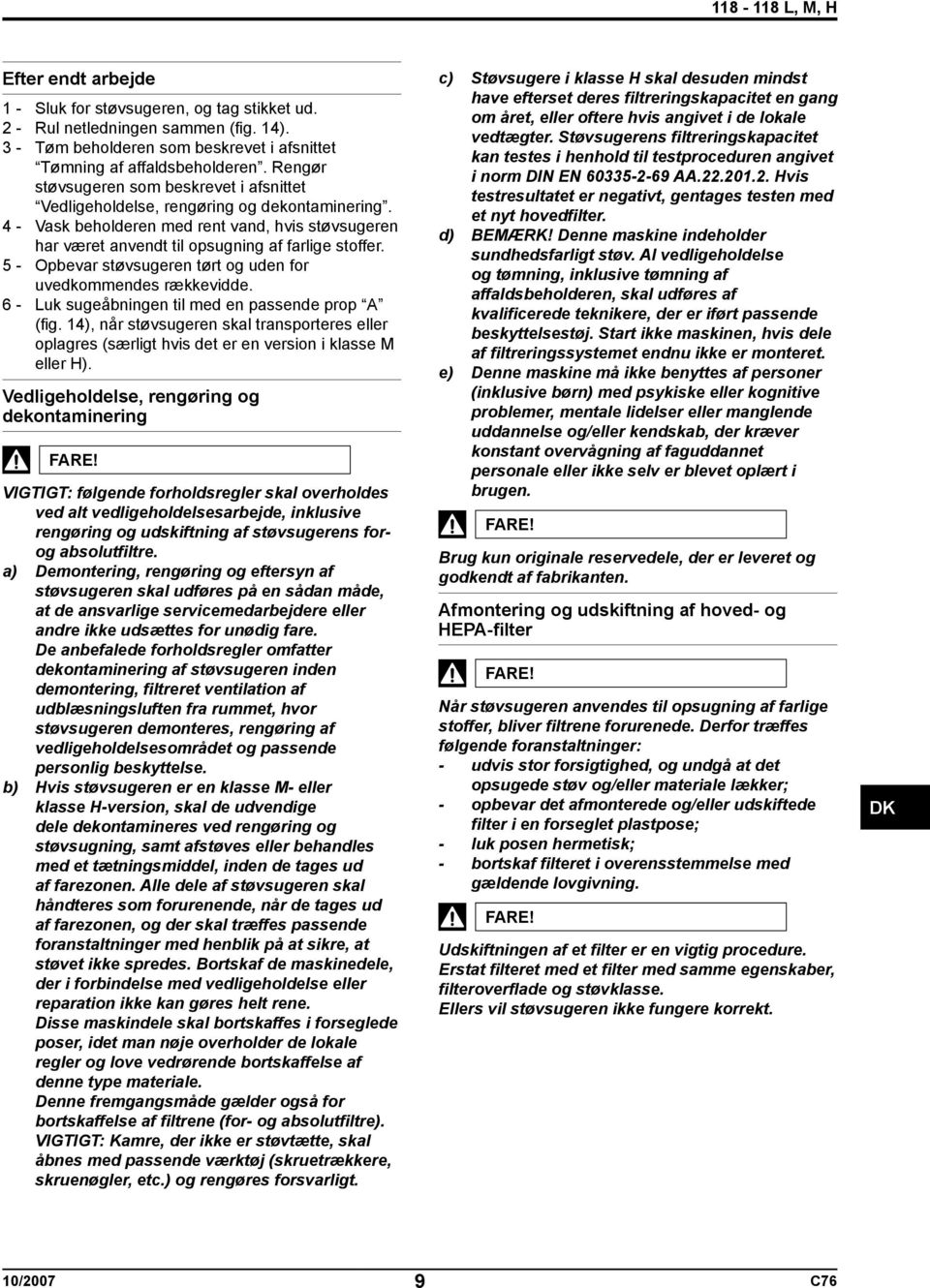 118 - 118 L, M, H

Efter endt arbejde

1 - Sluk for støvsugeren, og tag stikket ud.
2 - Rul netledningen sammen (fig. 14).
3 - Tøm beholderen som beskrevet i afsnittet "Tømning af affaldsbeholderen". Rengør støvsugeren som beskrevet i afsnittet "Vedligeholdelse, rengøring og dekontaminering".
4 - Vask beholderen med rent vand, hvis støvsugeren har været anvendt til opsugning af farlige stoffer.
5 - Opbevar støvsugeren tørt og uden for uvedkommendes rækkevidde.
6 - Luk sugeåbningen til med en passende prop "A" (fig. 14), når støvsugeren skal transporteres eller oplagres (særligt hvis det er en version i klasse M eller H).

Vedligeholdelse, rengøring og dekontaminering

FARE!

VIGTIGT: følgende forholdsregler skal overholdes ved alt vedligeholdelsesarbejde, inklusive rengøring og udskiftning af støvsugerens for- og absolutfiltre.
a) Demontering, rengøring og eftersyn af støvsugeren skal udføres på en sådan måde, at de ansvarlige servicemedarbejdere eller andre ikke udsættes for unødig fare.
De anbefalede forholdsregler omfatter dekontaminering af støvsugeren inden demontering, filtreret ventilation af udblæsningsluften fra rummet, hvor støvsugeren demonteres, rengøring af vedligeholdelsesområdet og passende personlig beskyttelse.
b) Hvis støvsugeren er en klasse M- eller klasse H-version, skal de udvendige dele dekontamineres ved rengøring og støvsugning, samt afstøves eller behandles med et tætningsmiddel, inden de tages ud af farezonen. Alle dele af støvsugeren skal håndteres som forurenede, når de tages ud af farezonen, og der skal træffes passende foranstaltninger med henblik på at sikre, at støvet ikke spredes. Bortskaf de maskinedele, der i forbindelse med vedligeholdelse eller reparation ikke kan gøres helt rene.
Disse maskindele skal bortskaffes i forseglede poser, idet man nøje overholder de lokale regler og love vedrørende bortskaffelse af denne type materiale.
Denne fremgangsmåde gælder også for bortskaffelse af filtrene (for- og absolutfiltre).
VIGTIGT: Kamre, der ikke er støvtætte, skal åbnes med passende værktøj (skruetrækkere, skruenøgler, etc.) og rengøres forsvarligt.

c) Støvsugere i klasse H skal desuden mindst have efterset deres filtreringskapacitet en gang om året, eller oftere hvis angivet i de lokale vedtægter. Støvsugerens filtreringskapacitet kan testes i henhold til testproceduren angivet i norm DIN EN 60335-2-69 AA.22.201.2. Hvis testresultatet er negativt, gentages testen med et nyt hovedfilter.
d) BEMÆRK! Denne maskine indeholder sundhedsfarligt støv. Al vedligeholdelse og tømning, inklusive tømning af affaldsbeholderen, skal udføres af kvalificerede teknikere, der er iført passende beskyttelsestøj. Start ikke maskinen, hvis dele af filtreringssystemet endnu ikke er monteret.
e) Denne maskine må ikke benyttes af personer (inklusive børn) med psykiske eller kognitive problemer, mentale lidelser eller manglende uddannelse og/eller kendskab, der kræver konstant overvågning af faguddannet personale eller ikke selv er blevet oplært i brugen.

FARE!

Brug kun originale reservedele, der er leveret og godkendt af fabrikanten.

Afmontering og udskiftning af hoved- og HEPA-filter

FARE!

Når støvsugeren anvendes til opsugning af farlige stoffer, bliver filtrene forurenede. Derfor træffes følgende foranstaltninger:
- udvis stor forsigtighed, og undgå at det opsugede støv og/eller materiale lækker;
- opbevar det afmonterede og/eller udskiftede filter i en forseglet plastpose;
- luk posen hermetisk;
- bortskaf filteret i overensstemmelse med gældende lovgivning.

FARE!

Udskiftningen af et filter er en vigtig procedure. Erstat filteret med et filter med samme egenskaber, filteroverflade og støvklasse.
Ellers vil støvsugeren ikke fungere korrekt.

DK

10/2007 9 C76